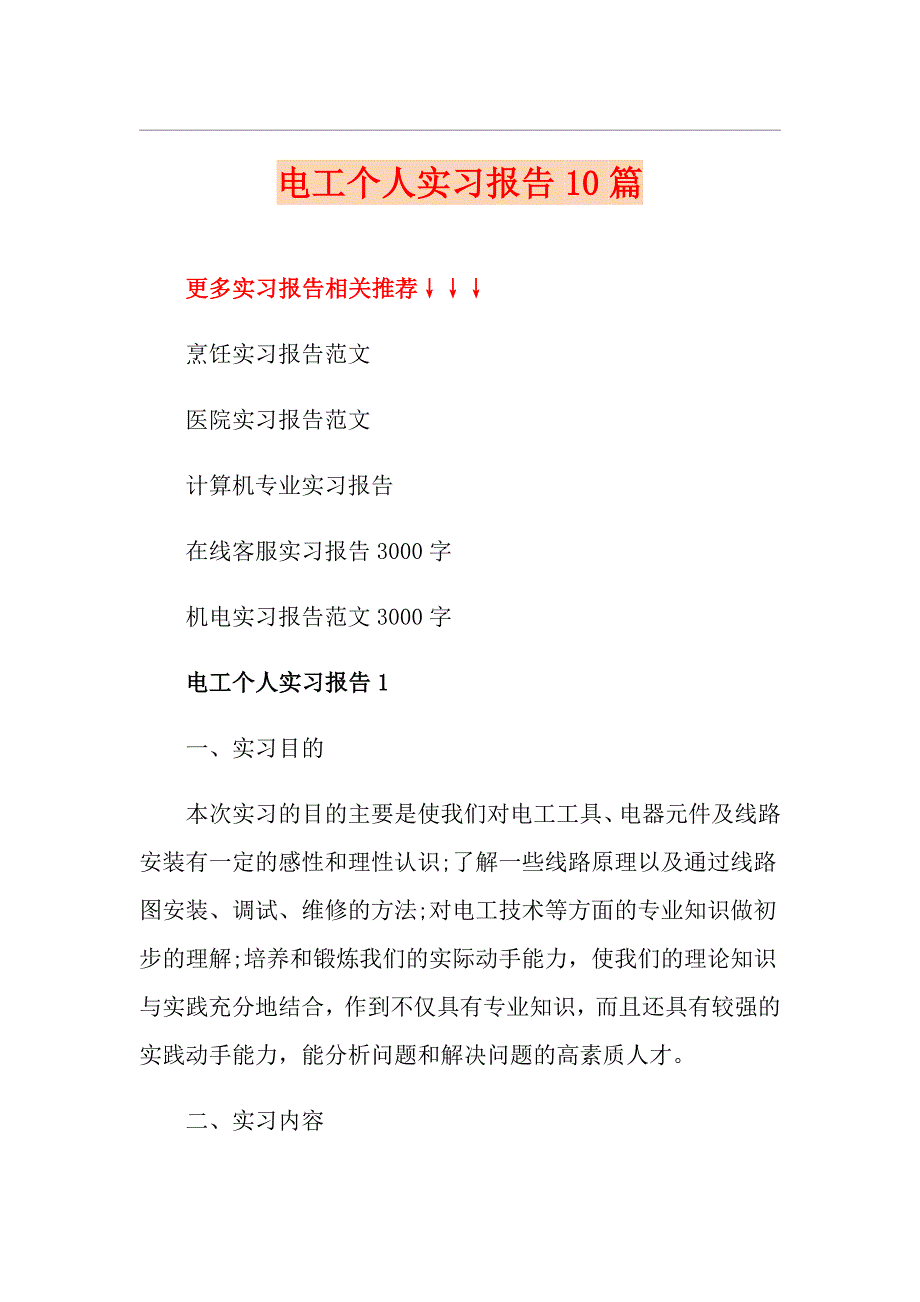 电工个人实习报告10篇

更多实习报告相关推荐↓↓↓

烹饪实习报告范文

医院实习报告范文

计算机专业实习报告

在线客服实习报告3000字

机电实习报告范文3000字

电工个人实习报告1

一、实习目的

本次实习的目的主要是使我们对电工工具、电器元件及线路安装有一定的感性和理性认识;了解一些线路原理以及通过线路图安装、调试、维修的方法;对电工技术等方面的专业知识做初步的理解;培养和锻炼我们的实际动手能力，使我们的理论知识与实践充分地结合，作到不仅具有专业知识，而且还具有较强的实践动手能力，能分析问题和解决问题的高素质人才。

二、实习内容